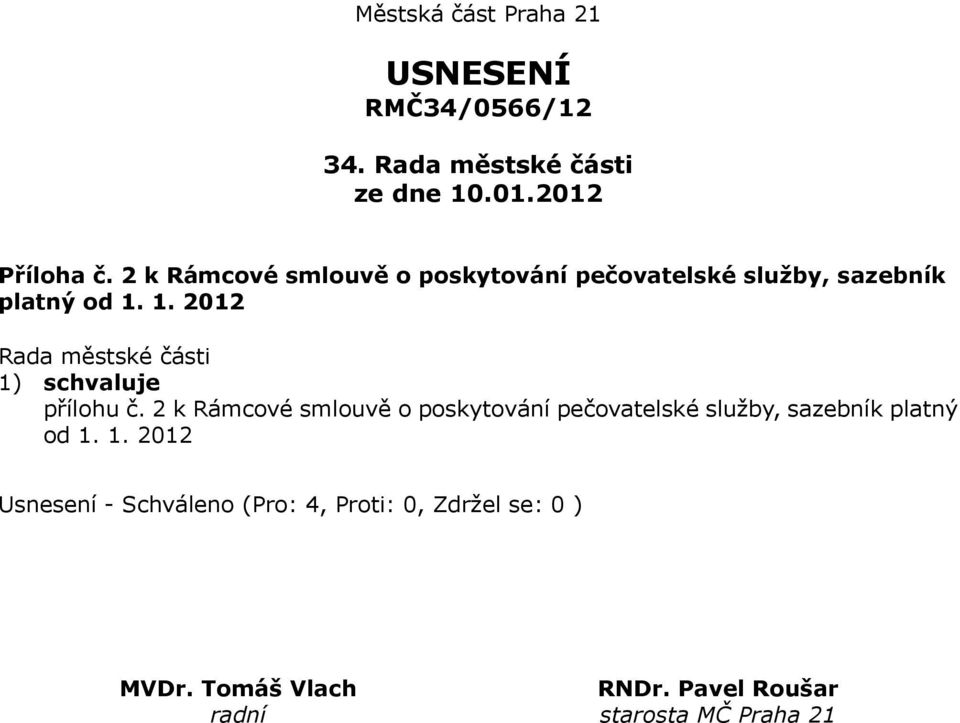 Městská část Praha 21

USNESENÍ
RMČ34/0566/12

34. Rada městské části
ze dne 10.01.2012

Příloha č. 2 k Rámcové smlouvě o poskytování pečovatelské služby, sazebník platný od 1. 1. 2012

Rada městské části
1) schvaluje
přílohu č. 2 k Rámcové smlouvě o poskytování pečovatelské služby, sazebník platný od 1. 1. 2012

Usnesení - Schváleno (Pro: 4, Proti: 0, Zdržel se: 0 )

MVDr. Tomáš Vlach
radní

RNDr. Pavel Roušar
starosta MČ Praha 21